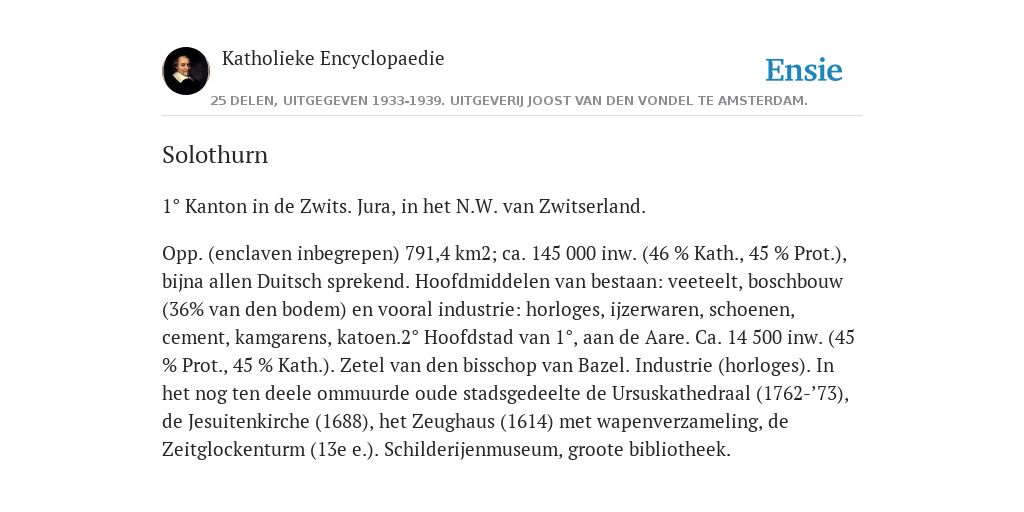 Katholieke Encyclopaedie

Ensie

25 DELEN, UITGEGEVEN 1933-1939. UITGEVERIJ JOOST VAN DEN VONDEL TE AMSTERDAM.

Solothurn

1° Kanton in de Zwits. Jura, in het N.W. van Zwitserland.

Opp. (enclaven inbegrepen) 791,4 km2; ca. 145 000 inw. (46 % Kath., 45 % Prot.), bijna allen Duitsch sprekend. Hoofdmiddelen van bestaan: veeteelt, boschbouw (36% van den bodem) en vooral industrie: horloges, ijzerwaren, schoenen, cement, kamgarens, katoen.2° Hoofdstad van 1°, aan de Aare. Ca. 14 500 inw. (45 % Prot., 45 % Kath.). Zetel van den bisschop van Bazel. Industrie (horloges). In het nog ten deele ommuurde oude stadsgedeelte de Ursuskathedraal (1762-’73), de Jesuitenkirche (1688), het Zeughaus (1614) met wapenverzameling, de Zeitglockenturm (13e e.). Schilderijenmuseum, groote bibliotheek.